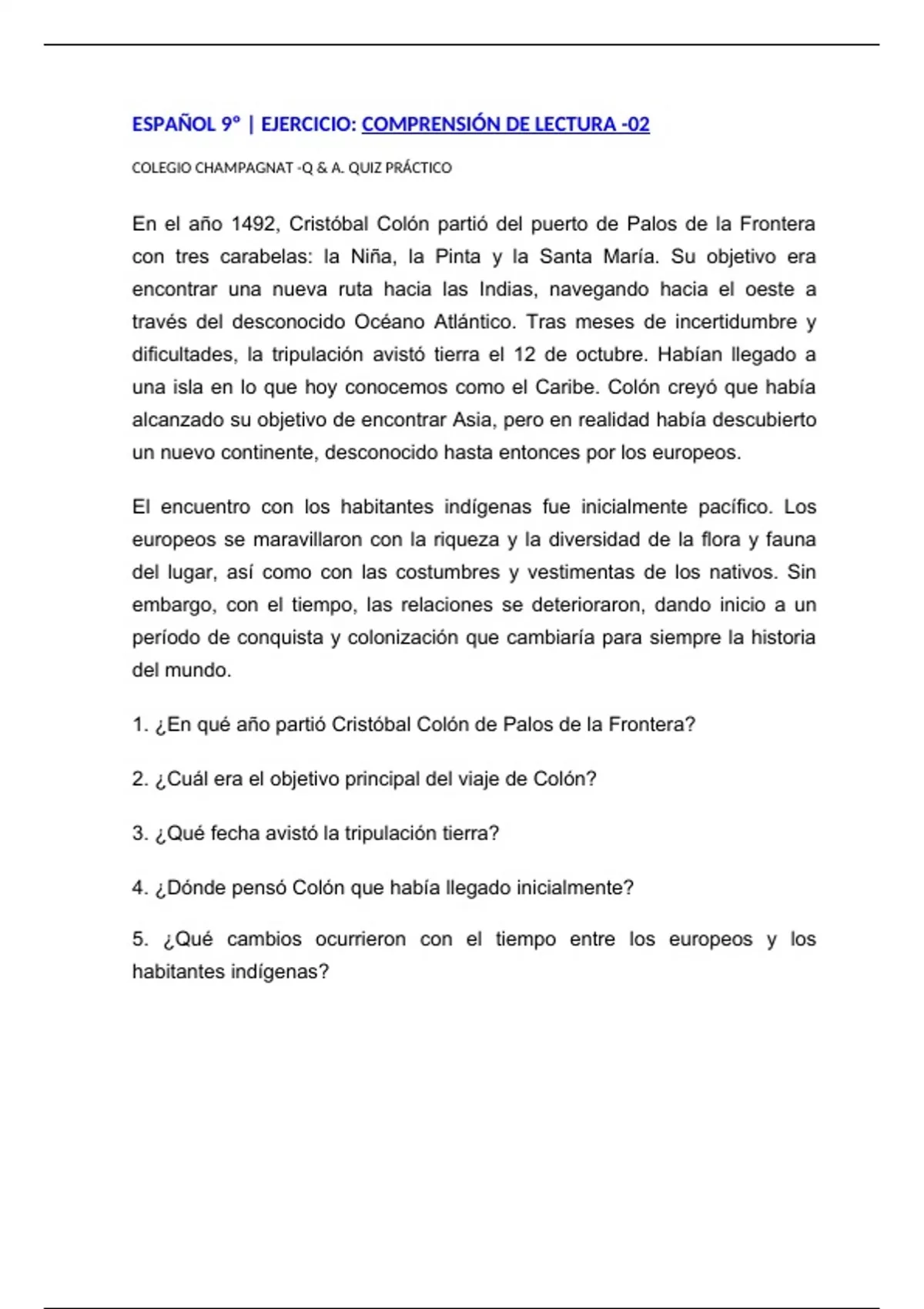 ESPAÑOL 9° | EJERCICIO: COMPRENSIÓN DE LECTURA -02

COLEGIO CHAMPAGNAT -Q & A. QUIZ PRÁCTICO

En el año 1492, Cristóbal Colón partió del puerto de Palos de la Frontera con tres carabelas: la Niña, la Pinta y la Santa María. Su objetivo era encontrar una nueva ruta hacia las Indias, navegando hacia el oeste a través del desconocido Océano Atlántico. Tras meses de incertidumbre y dificultades, la tripulación avistó tierra el 12 de octubre. Habían llegado a una isla en lo que hoy conocemos como el Caribe. Colón creyó que había alcanzado su objetivo de encontrar Asia, pero en realidad había descubierto un nuevo continente, desconocido hasta entonces por los europeos.

El encuentro con los habitantes indígenas fue inicialmente pacífico. Los europeos se maravillaron con la riqueza y la diversidad de la flora y fauna del lugar, así como con las costumbres y vestimentas de los nativos. Sin embargo, con el tiempo, las relaciones se deterioraron, dando inicio a un período de conquista y colonización que cambiaría para siempre la historia del mundo.

1. ¿En qué año partió Cristóbal Colón de Palos de la Frontera?

2. ¿Cuál era el objetivo principal del viaje de Colón?

3. ¿Qué fecha avistó la tripulación tierra?

4. ¿Dónde pensó Colón que había llegado inicialmente?

5. ¿Qué cambios ocurrieron con el tiempo entre los europeos y los habitantes indígenas?